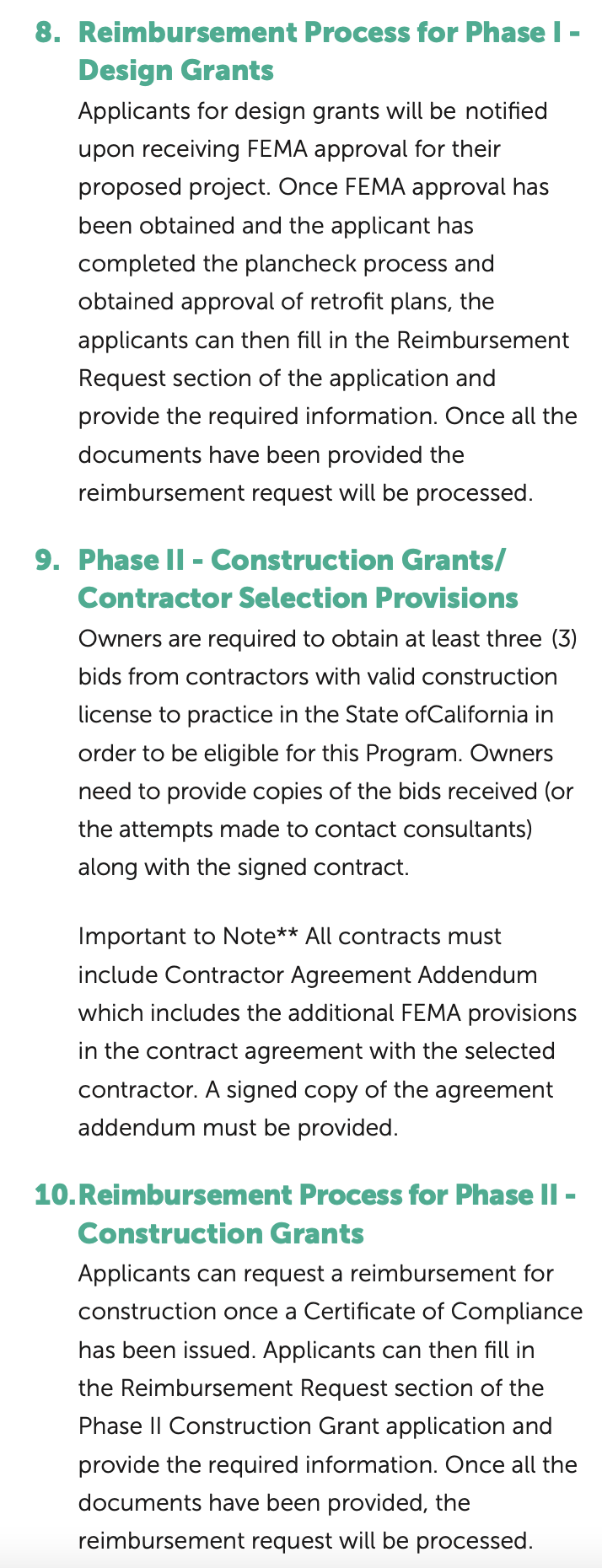 8. Reimbursement Process for Phase I - Design Grants

Applicants for design grants will be notified upon receiving FEMA approval for their proposed project. Once FEMA approval has been obtained and the applicant has completed the plancheck process and obtained approval of retrofit plans, the applicants can then fill in the Reimbursement Request section of the application and provide the required information. Once all the documents have been provided the reimbursement request will be processed.

9. Phase II - Construction Grants/ Contractor Selection Provisions

Owners are required to obtain at least three (3) bids from contractors with valid construction license to practice in the State ofCalifornia in order to be eligible for this Program. Owners need to provide copies of the bids received (or the attempts made to contact consultants) along with the signed contract.

Important to Note** All contracts must include Contractor Agreement Addendum which includes the additional FEMA provisions in the contract agreement with the selected contractor. A signed copy of the agreement addendum must be provided.

10. Reimbursement Process for Phase II - Construction Grants

Applicants can request a reimbursement for construction once a Certificate of Compliance has been issued. Applicants can then fill in the Reimbursement Request section of the Phase II Construction Grant application and provide the required information. Once all the documents have been provided, the reimbursement request will be processed.